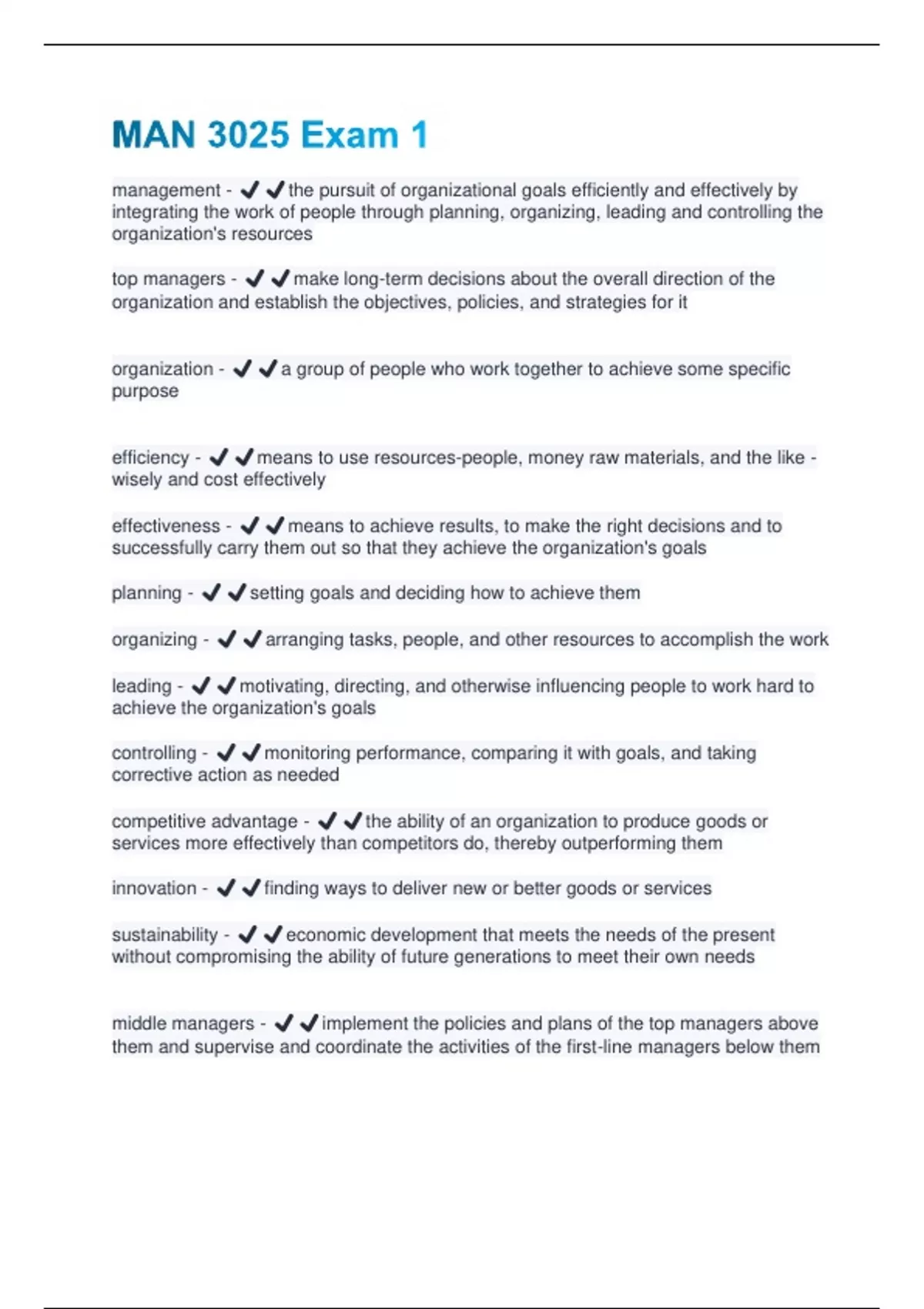 MAN 3025 Exam 1

management - ✔✔the pursuit of organizational goals efficiently and effectively by integrating the work of people through planning, organizing, leading and controlling the organization's resources

top managers - ✔✔make long-term decisions about the overall direction of the organization and establish the objectives, policies, and strategies for it

organization - ✔✔a group of people who work together to achieve some specific purpose

efficiency - ✔✔means to use resources-people, money raw materials, and the like - wisely and cost effectively

effectiveness - ✔✔means to achieve results, to make the right decisions and to successfully carry them out so that they achieve the organization's goals

planning - ✔✔setting goals and deciding how to achieve them

organizing - ✔✔arranging tasks, people, and other resources to accomplish the work

leading - ✔✔motivating, directing, and otherwise influencing people to work hard to achieve the organization's goals

controlling - ✔✔monitoring performance, comparing it with goals, and taking corrective action as needed

competitive advantage - ✔✔the ability of an organization to produce goods or services more effectively than competitors do, thereby outperforming them

innovation - ✔✔finding ways to deliver new or better goods or services

sustainability - ✔✔economic development that meets the needs of the present without compromising the ability of future generations to meet their own needs

middle managers - ✔✔implement the policies and plans of the top managers above them and supervise and coordinate the activities of the first-line managers below them